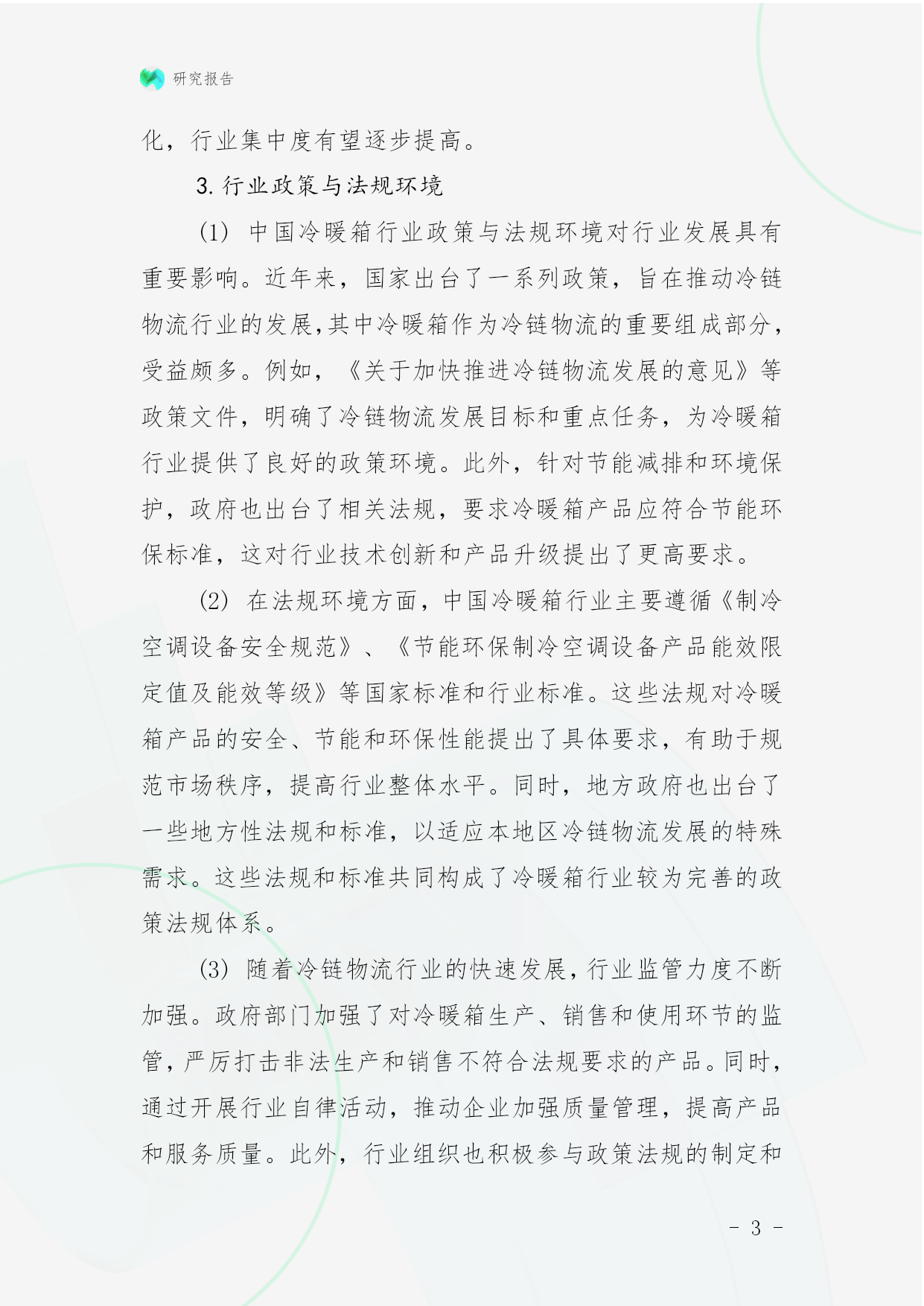 研究报告

化，行业集中度有望逐步提高。

3. 行业政策与法规环境

(1) 中国冷暖箱行业政策与法规环境对行业发展具有重要影响。近年来，国家出台了一系列政策，旨在推动冷链物流行业的发展,其中冷暖箱作为冷链物流的重要组成部分，受益颇多。例如，《关于加快推进冷链物流发展的意见》等政策文件，明确了冷链物流发展目标和重点任务，为冷暖箱行业提供了良好的政策环境。此外，针对节能减排和环境保护，政府也出台了相关法规，要求冷暖箱产品应符合节能环保标准，这对行业技术创新和产品升级提出了更高要求。

(2) 在法规环境方面，中国冷暖箱行业主要遵循《制冷空调设备安全规范》、《节能环保制冷空调设备产品能效限定值及能效等级》等国家标准和行业标准。这些法规对冷暖箱产品的安全、节能和环保性能提出了具体要求，有助于规范市场秩序，提高行业整体水平。同时，地方政府也出台了一些地方性法规和标准，以适应本地区冷链物流发展的特殊需求。这些法规和标准共同构成了冷暖箱行业较为完善的政策法规体系。

(3) 随着冷链物流行业的快速发展，行业监管力度不断加强。政府部门加强了对冷暖箱生产、销售和使用环节的监管，严厉打击非法生产和销售不符合法规要求的产品。同时，通过开展行业自律活动，推动企业加强质量管理，提高产品和服务质量。此外，行业组织也积极参与政策法规的制定和

- 3 -